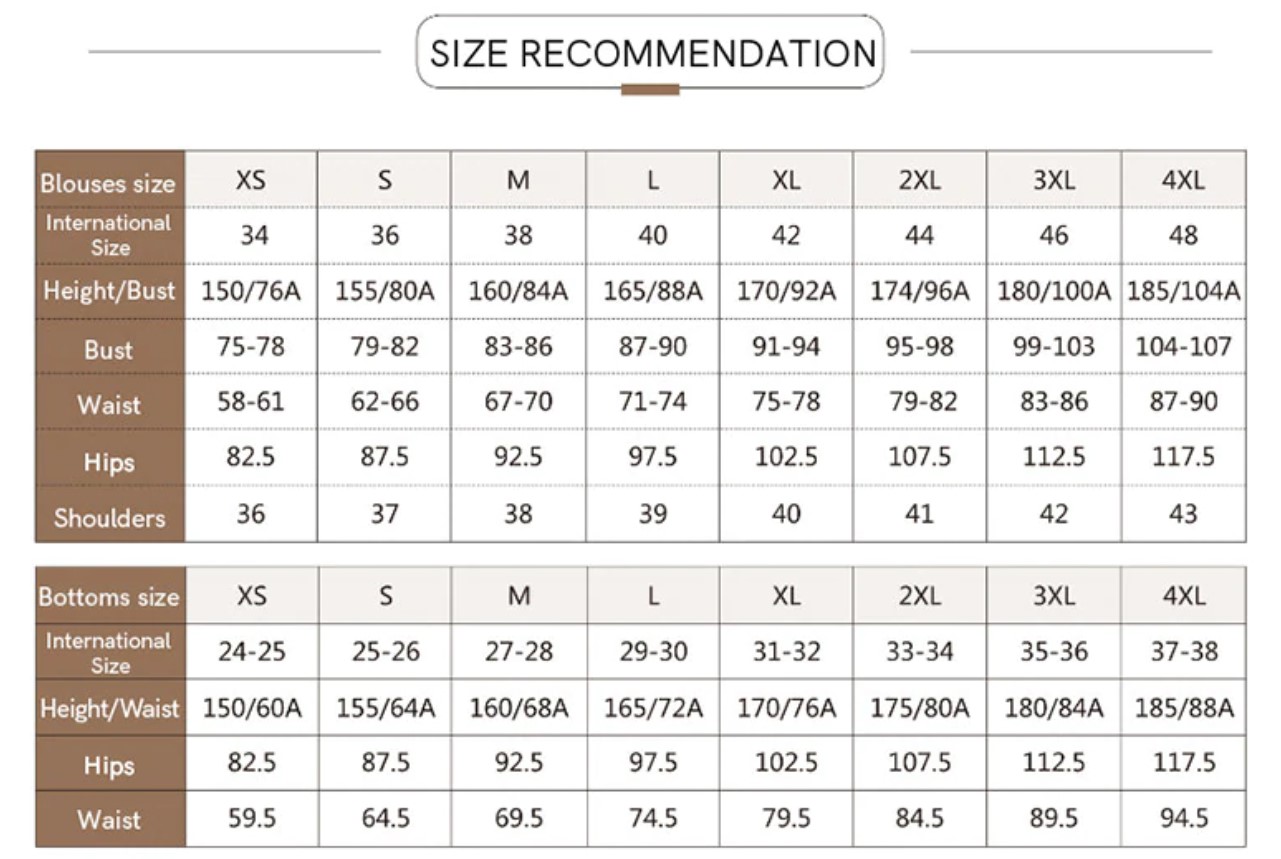 SIZE RECOMMENDATION

| Blouses size | XS | S | M | L | XL | 2XL | 3XL | 4XL |
|---|---|---|---|---|---|---|---|---|
| International Size | 34 | 36 | 38 | 40 | 42 | 44 | 46 | 48 |
| Height/Bust | 150/76A | 155/80A | 160/84A | 165/88A | 170/92A | 174/96A | 180/100A | 185/104A |
| Bust | 75-78 | 79-82 | 83-86 | 87-90 | 91-94 | 95-98 | 99-103 | 104-107 |
| Waist | 58-61 | 62-66 | 67-70 | 71-74 | 75-78 | 79-82 | 83-86 | 87-90 |
| Hips | 82.5 | 87.5 | 92.5 | 97.5 | 102.5 | 107.5 | 112.5 | 117.5 |
| Shoulders | 36 | 37 | 38 | 39 | 40 | 41 | 42 | 43 |

| Bottoms size | XS | S | M | L | XL | 2XL | 3XL | 4XL |
|---|---|---|---|---|---|---|---|---|
| International Size | 24-25 | 25-26 | 27-28 | 29-30 | 31-32 | 33-34 | 35-36 | 37-38 |
| Height/Waist | 150/60A | 155/64A | 160/68A | 165/72A | 170/76A | 175/80A | 180/84A | 185/88A |
| Hips | 82.5 | 87.5 | 92.5 | 97.5 | 102.5 | 107.5 | 112.5 | 117.5 |
| Waist | 59.5 | 64.5 | 69.5 | 74.5 | 79.5 | 84.5 | 89.5 | 94.5 |